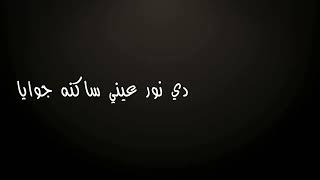 دي نور عيني ساكنه جوايا